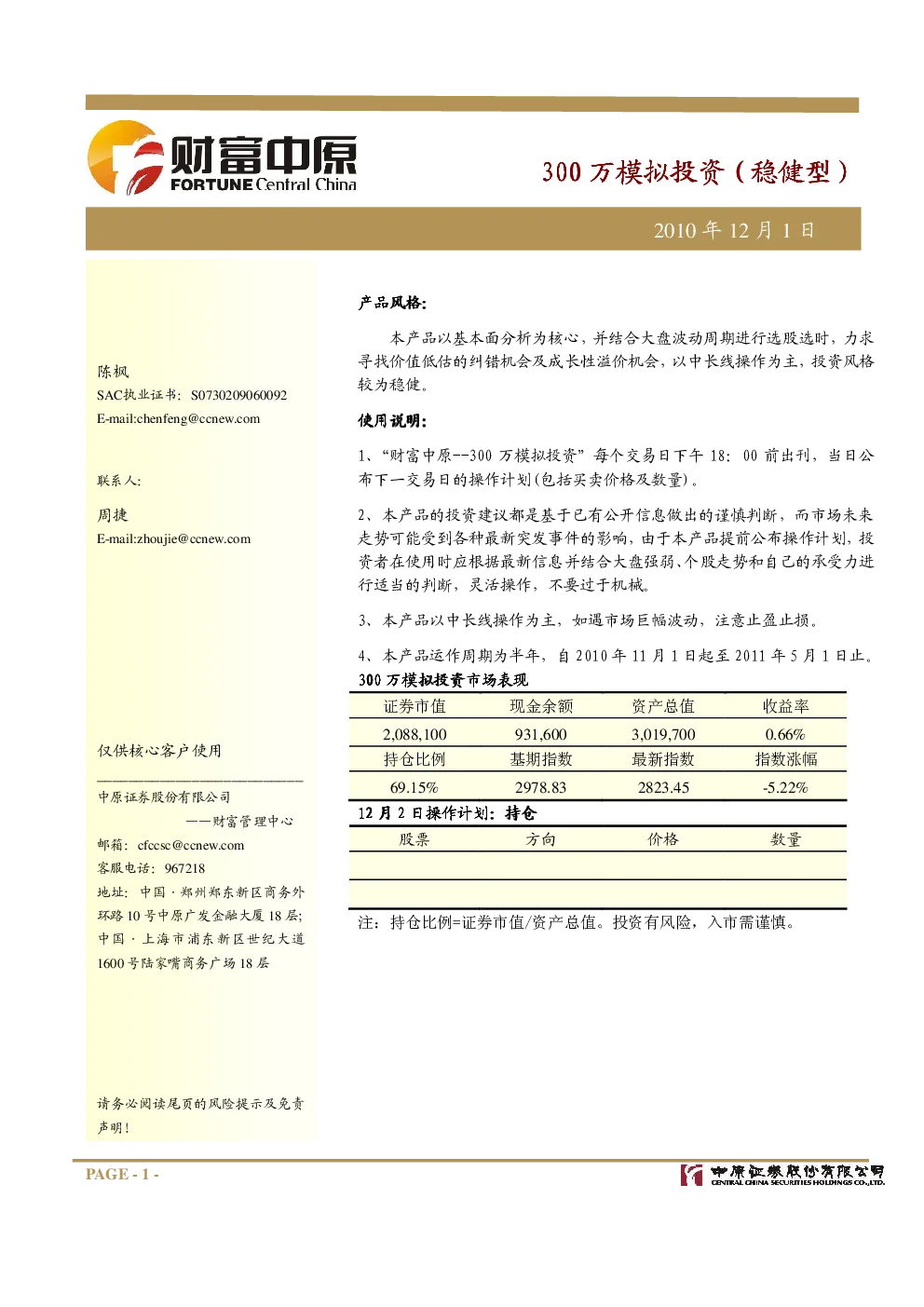 财富中原
FORTUNE Central China

300 万模拟投资（稳健型）

2010 年 12 月 1 日

陈枫
SAC执业证书：S0730209060092
E-mail:chenfeng@ccnew.com

联系人：

周捷
E-mail:zhoujie@ccnew.com

仅供核心客户使用

中原证券股份有限公司
——财富管理中心
邮箱：cfccsc@ccnew.com
客服电话：967218
地址：中国·郑州郑东新区商务外环路 10 号中原广发金融大厦 18 层；中国·上海市浦东新区世纪大道 1600 号陆家嘴商务广场 18 层

请务必阅读尾页的风险提示及免责声明！

产品风格：

本产品以基本面分析为核心，并结合大盘波动周期进行选股选时，力求寻找价值低估的纠错机会及成长性溢价机会，以中长线操作为主，投资风格较为稳健。

使用说明：

1、“财富中原--300 万模拟投资”每个交易日下午 18：00 前出刊，当日公布下一交易日的操作计划(包括买卖价格及数量)。

2、本产品的投资建议都是基于已有公开信息做出的谨慎判断，而市场未来走势可能受到各种最新突发事件的影响，由于本产品提前公布操作计划，投资者在使用时应根据最新信息并结合大盘强弱、个股走势和自己的承受力进行适当的判断，灵活操作，不要过于机械。

3、本产品以中长线操作为主，如遇市场巨幅波动，注意止盈止损。

4、本产品运作周期为半年，自 2010 年 11 月 1 日起至 2011 年 5 月 1 日止。

300 万模拟投资市场表现

| 证券市值 | 现金余额 | 资产总值 | 收益率 |
|---|---|---|---|
| 2,088,100 | 931,600 | 3,019,700 | 0.66% |
| 持仓比例 | 基期指数 | 最新指数 | 指数涨幅 |
| 69.15% | 2978.83 | 2823.45 | -5.22% |

12 月 2 日操作计划：持仓

| 股票 | 方向 | 价格 | 数量 |
|---|---|---|---|
| | | | |
| | | | |

注：持仓比例=证券市值/资产总值。投资有风险，入市需谨慎。

PAGE - 1 -

中原证券股份有限公司
CENTRAL CHINA SECURITIES HOLDINGS CO.,LTD.